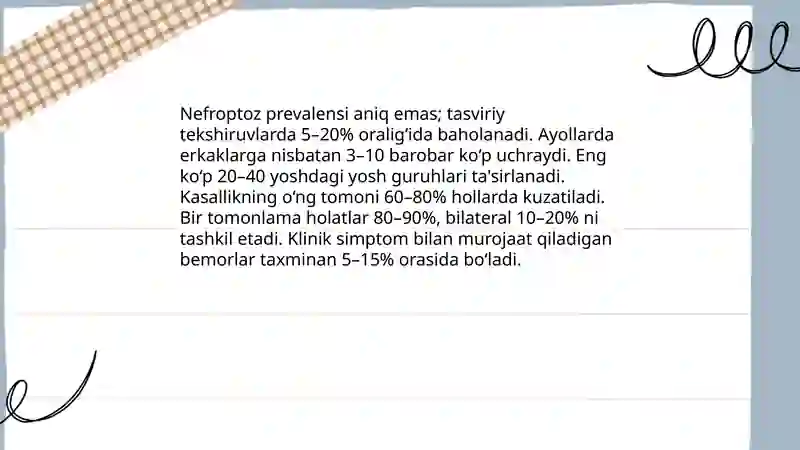 Nefroptoz prevalensi aniq emas; tasviriy tekshiruvlarda 5–20% oralig‘ida baholanadi. Ayollarda erkaklarga nisbatan 3–10 barobar ko‘p uchraydi. Eng ko‘p 20–40 yoshdagi yosh guruhlari ta'sirlanadi. Kasallikning o‘ng tomoni 60–80% hollarda kuzatiladi. Bir tomonlama holatlar 80–90%, bilateral 10–20% ni tashkil etadi. Klinik simptom bilan murojaat qiladigan bemorlar taxminan 5–15% orasida bo‘ladi.